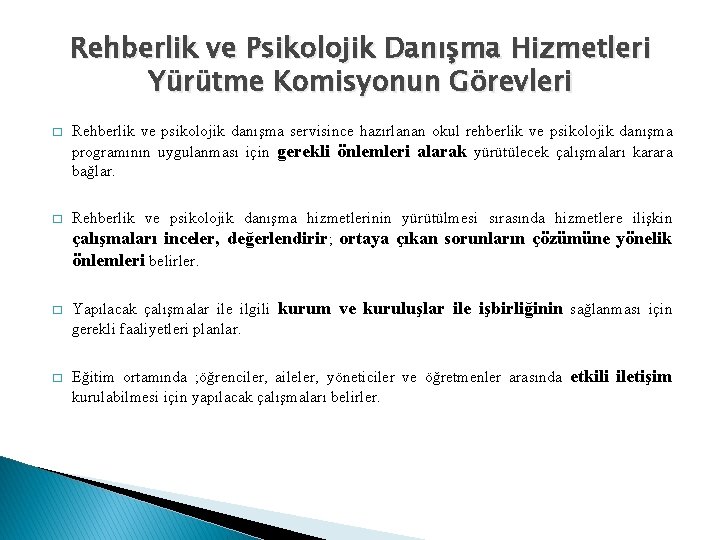 Rehberlik ve Psikolojik Danışma Hizmetleri Yürütme Komisyonun Görevleri

□ Rehberlik ve psikolojik danışma servisince hazırlanan okul rehberlik ve psikolojik danışma programının uygulanması için gerekli önlemleri alarak yürütülecek çalışmaları karara bağlar.

□ Rehberlik ve psikolojik danışma hizmetlerinin yürütülmesi sırasında hizmetlere ilişkin çalışmaları inceler, değerlendirir; ortaya çıkan sorunların çözümüne yönelik önlemleri belirler.

□ Yapılacak çalışmalar ile ilgili kurum ve kuruluşlar ile işbirliğinin sağlanması için gerekli faaliyetleri planlar.

□ Eğitim ortamında ;öğrenciler, aileler, yöneticiler ve öğretmenler arasında etkili iletişim kurulabilmesi için yapılacak çalışmaları belirler.